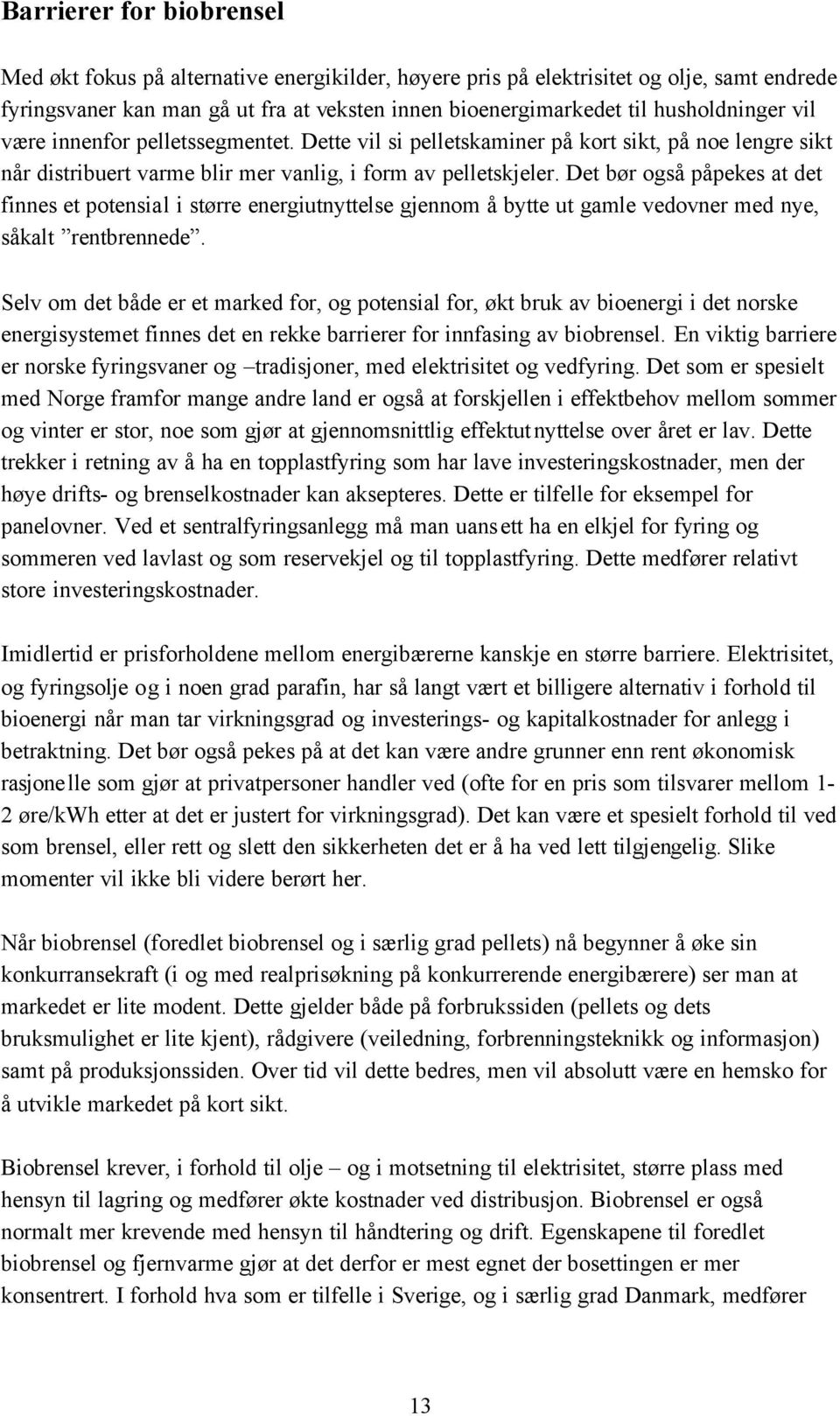 Barrierer for biobrensel

Med økt fokus på alternative energikilder, høyere pris på elektrisitet og olje, samt endrede fyringsvaner kan man gå ut fra at veksten innen bioenergimarkedet til husholdninger vil være innenfor pelletssegmentet. Dette vil si pelletskaminer på kort sikt, på noe lengre sikt når distribuert varme blir mer vanlig, i form av pelletskjeler. Det bør også påpekes at det finnes et potensial i større energiutnyttelse gjennom å bytte ut gamle vedovner med nye, såkalt ”rentbrennede”.

Selv om det både er et marked for, og potensial for, økt bruk av bioenergi i det norske energisystemet finnes det en rekke barrierer for innfasing av biobrensel. En viktig barriere er norske fyringsvaner og –tradisjoner, med elektrisitet og vedfyring. Det som er spesielt med Norge framfor mange andre land er også at forskjellen i effektbehov mellom sommer og vinter er stor, noe som gjør at gjennomsnittlig effektutnyttelse over året er lav. Dette trekker i retning av å ha en topplastfyring som har lave investeringskostnader, men der høye drifts- og brenselkostnader kan aksepteres. Dette er tilfelle for eksempel for panelovner. Ved et sentralfyringsanlegg må man uansett ha en elkjel for fyring og sommeren ved lavlast og som reservekjel og til topplastfyring. Dette medfører relativt store investeringskostnader.

Imidlertid er prisforholdene mellom energibærerne kanskje en større barriere. Elektrisitet, og fyringsolje og i noen grad parafin, har så langt vært et billigere alternativ i forhold til bioenergi når man tar virkningsgrad og investerings- og kapitalkostnader for anlegg i betraktning. Det bør også pekes på at det kan være andre grunner enn rent økonomisk rasjonelle som gjør at privatpersoner handler ved (ofte for en pris som tilsvarer mellom 1-2 øre/kWh etter at det er justert for virkningsgrad). Det kan være et spesielt forhold til ved som brensel, eller rett og slett den sikkerheten det er å ha ved lett tilgjengelig. Slike momenter vil ikke bli videre berørt her.

Når biobrensel (foredlet biobrensel og i særlig grad pellets) nå begynner å øke sin konkurransekraft (i og med realprisøkning på konkurrerende energibærere) ser man at markedet er lite modent. Dette gjelder både på forbrukssiden (pellets og dets bruksmulighet er lite kjent), rådgivere (veiledning, forbrenningsteknikk og informasjon) samt på produksjonssiden. Over tid vil dette bedres, men vil absolutt være en hemsko for å utvikle markedet på kort sikt.

Biobrensel krever, i forhold til olje – og i motsetning til elektrisitet, større plass med hensyn til lagring og medfører økte kostnader ved distribusjon. Biobrensel er også normalt mer krevende med hensyn til håndtering og drift. Egenskapene til foredlet biobrensel og fjernvarme gjør at det derfor er mest egnet der bosettingen er mer konsentrert. I forhold hva som er tilfelle i Sverige, og i særlig grad Danmark, medfører

13